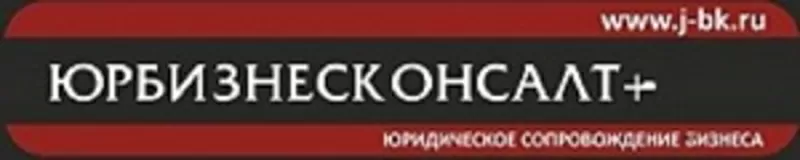 www.j-bk.ru

ЮРБИЗНЕСКОНСАЛТ+

ЮРИДИЧЕСКОЕ СОПРОВОЖДЕНИЕ БИЗНЕСА